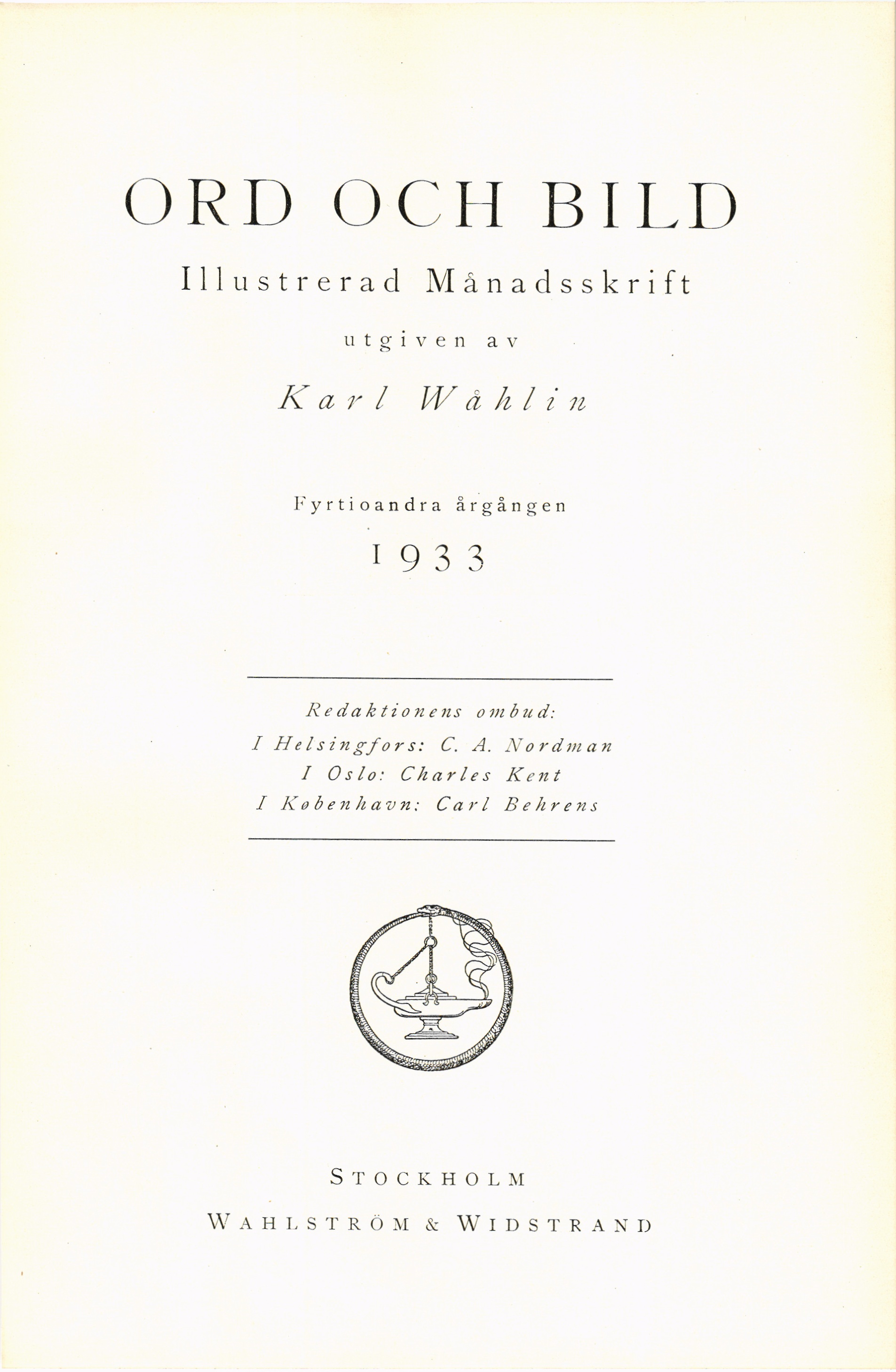 ORD OCH BILD

Illustrerad Månadsskrift

utgiven av

Karl Wåhlin

Fyrtioandra årgången

1933

Redaktionens ombud:
I Helsingfors: C. A. Nordman
I Oslo: Charles Kent
I København: Carl Behrens

STOCKHOLM

WAHLSTRÖM & WIDSTRAND